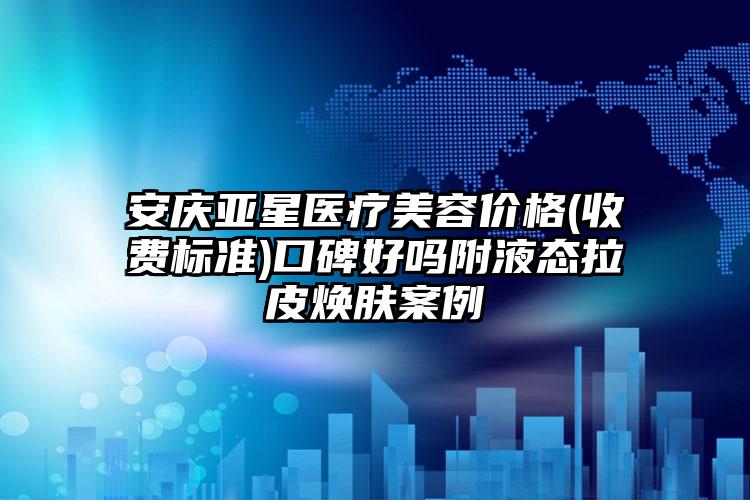 安庆亚星医疗美容价格(收费标准)口碑好吗附液态拉皮焕肤案例